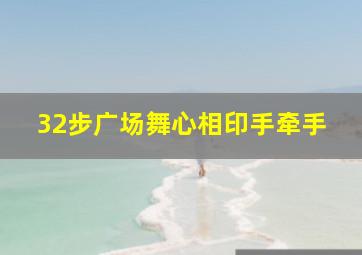 32步广场舞心相印手牵手